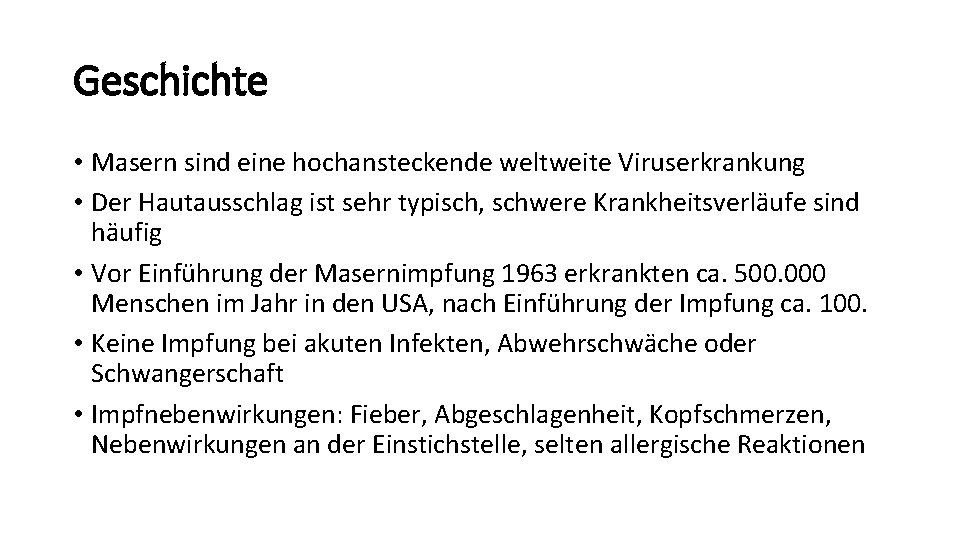 Geschichte

• Masern sind eine hochansteckende weltweite Viruserkrankung

• Der Hautausschlag ist sehr typisch, schwere Krankheitsverläufe sind häufig

• Vor Einführung der Masernimpfung 1963 erkrankten ca. 500.000 Menschen im Jahr in den USA, nach Einführung der Impfung ca. 100.

• Keine Impfung bei akuten Infekten, Abwehrschwäche oder Schwangerschaft

• Impfnebenwirkungen: Fieber, Abgeschlagenheit, Kopfschmerzen, Nebenwirkungen an der Einstichstelle, selten allergische Reaktionen